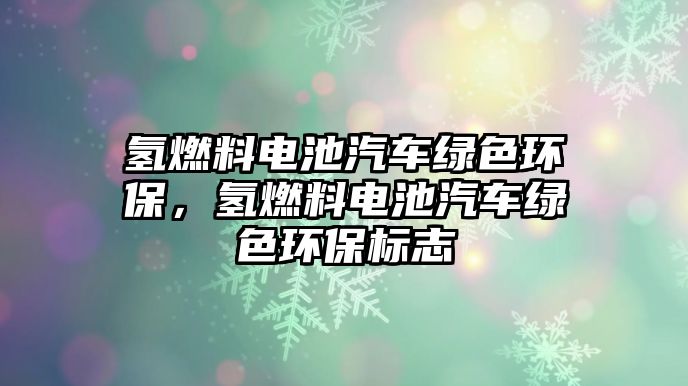 氢燃料电池汽车绿色环保，氢燃料电池汽车绿色环保标志